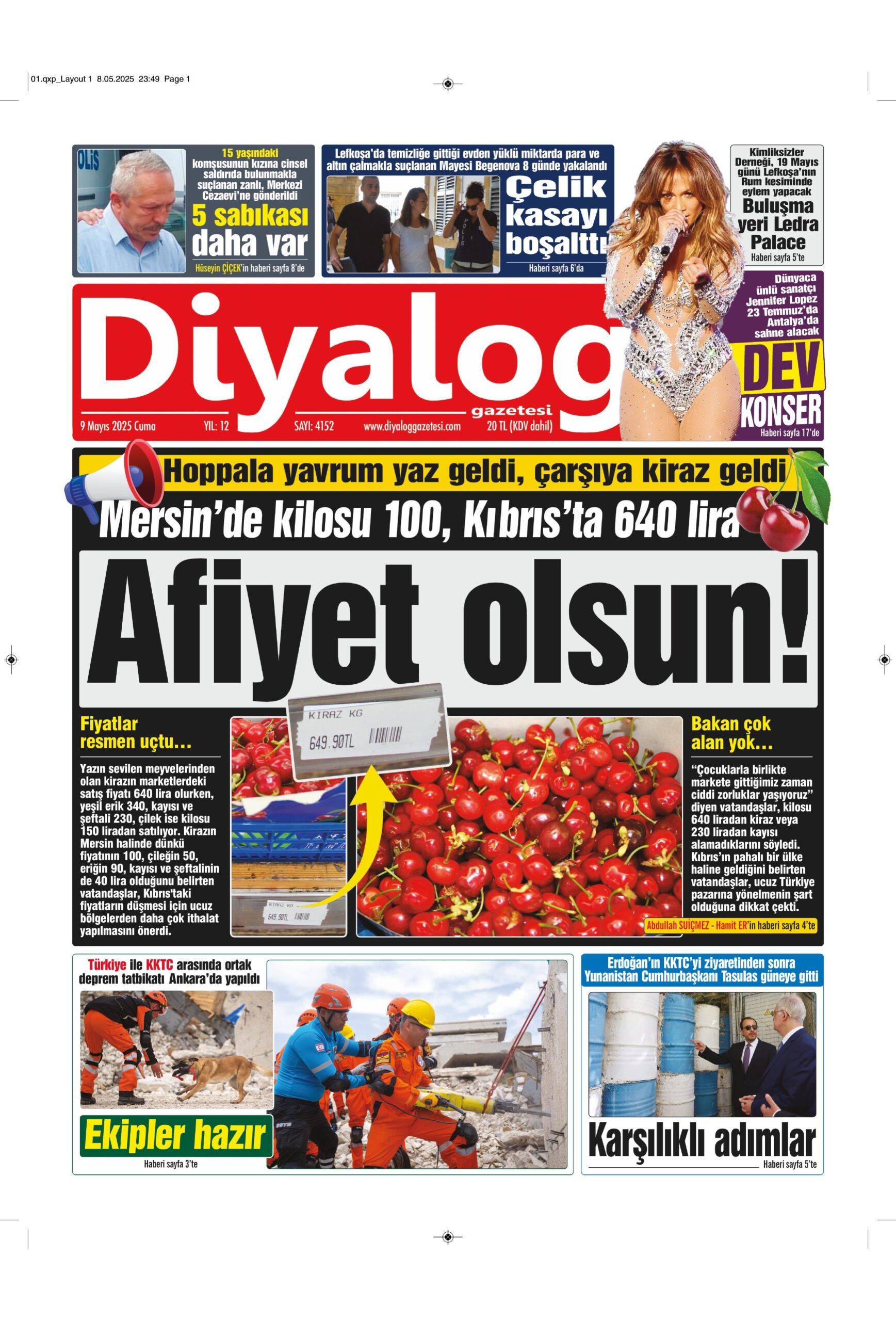 01.qxp_Layout 1 8.05.2025 23:49 Page 1

15 yaşındaki komşusunun kızına cinsel saldırıda bulunmakla suçlanan zanlı, Merkezi Cezaevi'ne gönderildi

5 sabıkası daha var

Hüseyin ÇİÇEK'in haberi sayfa 8'de

Lefkoşa'da temizliğe gittiği evden yüklü miktarda para ve altın çalmakla suçlanan Mayesi Begenova 8 günde yakalandı

Çelik kasayı boşalttı

Haberi sayfa 6'da

Kimliksizler Derneği, 19 Mayıs günü Lefkoşa'nın Rum kesiminde eylem yapacak

Buluşma yeri Ledra Palace

Haberi sayfa 5'te

Dünyaca ünlü sanatçı Jennifer Lopez 23 Temmuz'da Antalya'da sahne alacak

DEV KONSER

Haberi sayfa 17'de

Diyalog gazetesi

9 Mayıs 2025 Cuma YIL: 12 SAYI: 4152 www.diyaloggazetesi.com 20 TL (KDV dahil)

Hoppala yavrum yaz geldi, çarşıya kiraz geldi

Mersin'de kilosu 100, Kıbrıs'ta 640 lira

Afiyet olsun!

Fiyatlar resmen uçtu…

Yazın sevilen meyvelerinden olan kirazın marketlerdeki satış fiyatı 640 lira olurken, yeşil erik 340, kayısı ve şeftali 230, çilek ise kilosu 150 liradan satılıyor. Kirazın Mersin halinde dünkü fiyatının 100, çileğin 50, eriğin 90, kayısı ve şeftalinin de 40 lira olduğunu belirten vatandaşlar, Kıbrıs'taki fiyatların düşmesi için ucuz bölgelerden daha çok ithalat yapılmasını önerdi.

KIRAZ KG
649.90TL

KIRAZ KG
649.90TL

Bakan çok alan yok…

"Çocuklarla birlikte markete gittiğimiz zaman ciddi zorluklar yaşıyoruz" diyen vatandaşlar, kilosu 640 liradan kiraz veya 230 liradan kayısı alamadıklarını söyledi. Kıbrıs'ın pahalı bir ülke haline geldiğini belirten vatandaşlar, ucuz Türkiye pazarına yönelmenin şart olduğuna dikkat çekti.

Abdullah SUİÇMEZ - Hamit ER'in haberi sayfa 4'te

Türkiye ile KKTC arasında ortak deprem tatbikatı Ankara'da yapıldı

Ekipler hazır

Haberi sayfa 3'te

Erdoğan'ın KKTC'yi ziyaretinden sonra Yunanistan Cumhurbaşkanı Tasulas güneye gitti

Karşılıklı adımlar

Haberi sayfa 5'te